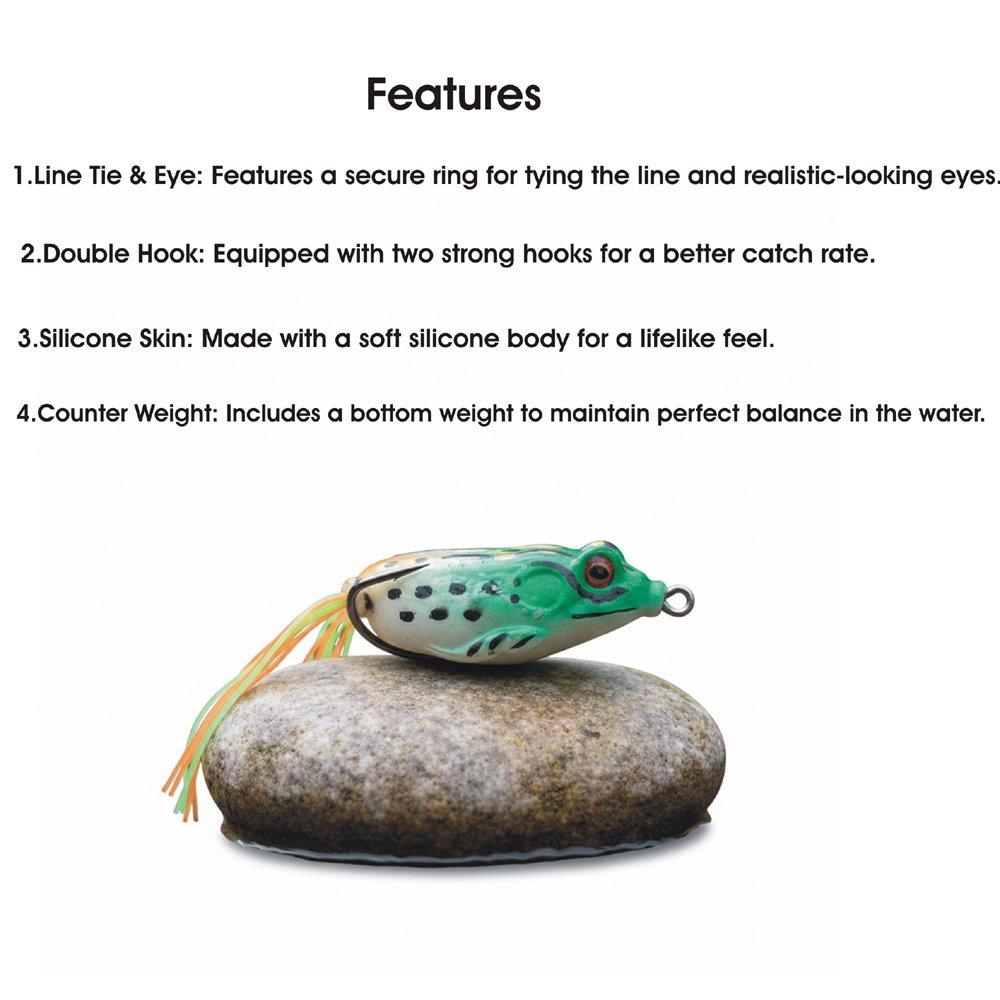 Features

1.Line Tie & Eye: Features a secure ring for tying the line and realistic-looking eyes.

2.Double Hook: Equipped with two strong hooks for a better catch rate.

3.Silicone Skin: Made with a soft silicone body for a lifelike feel.

4.Counter Weight: Includes a bottom weight to maintain perfect balance in the water.